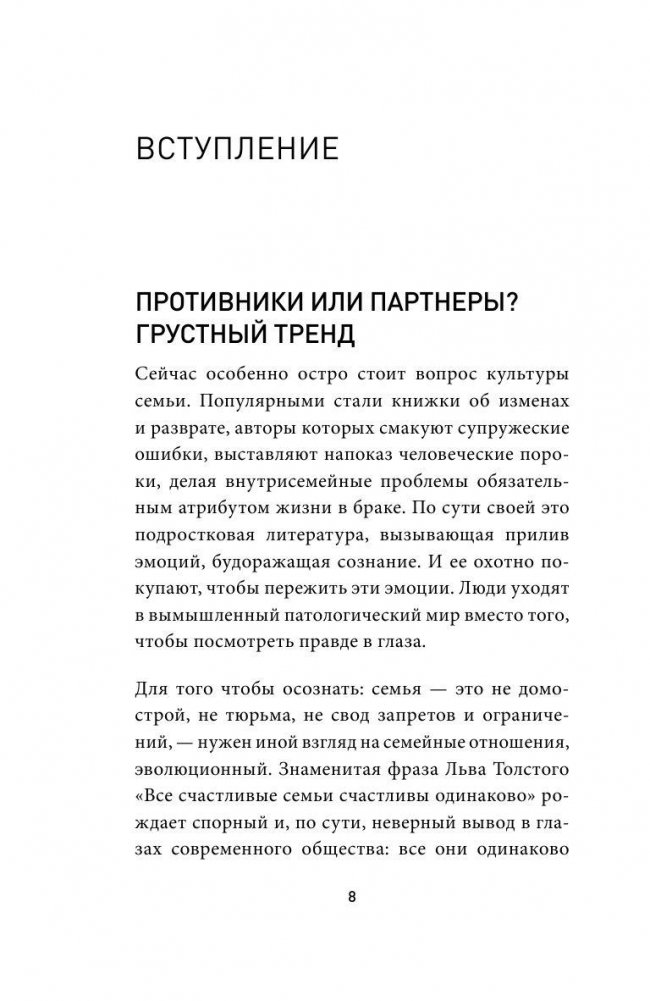 ВСТУПЛЕНИЕ

ПРОТИВНИКИ ИЛИ ПАРТНЕРЫ? ГРУСТНЫЙ ТРЕНД

Сейчас особенно остро стоит вопрос культуры семьи. Популярными стали книжки об изменах и разврате, авторы которых смакуют супружеские ошибки, выставляют напоказ человеческие пороки, делая внутрисемейные проблемы обязательным атрибутом жизни в браке. По сути своей это подростковая литература, вызывающая прилив эмоций, будоражащая сознание. И ее охотно покупают, чтобы пережить эти эмоции. Люди уходят в вымышленный патологический мир вместо того, чтобы посмотреть правде в глаза.

Для того чтобы осознать: семья — это не домострой, не тюрьма, не свод запретов и ограничений, — нужен иной взгляд на семейные отношения, эволюционный. Знаменитая фраза Льва Толстого «Все счастливые семьи счастливы одинаково» рождает спорный и, по сути, неверный вывод в глазах современного общества: все они одинаково

8